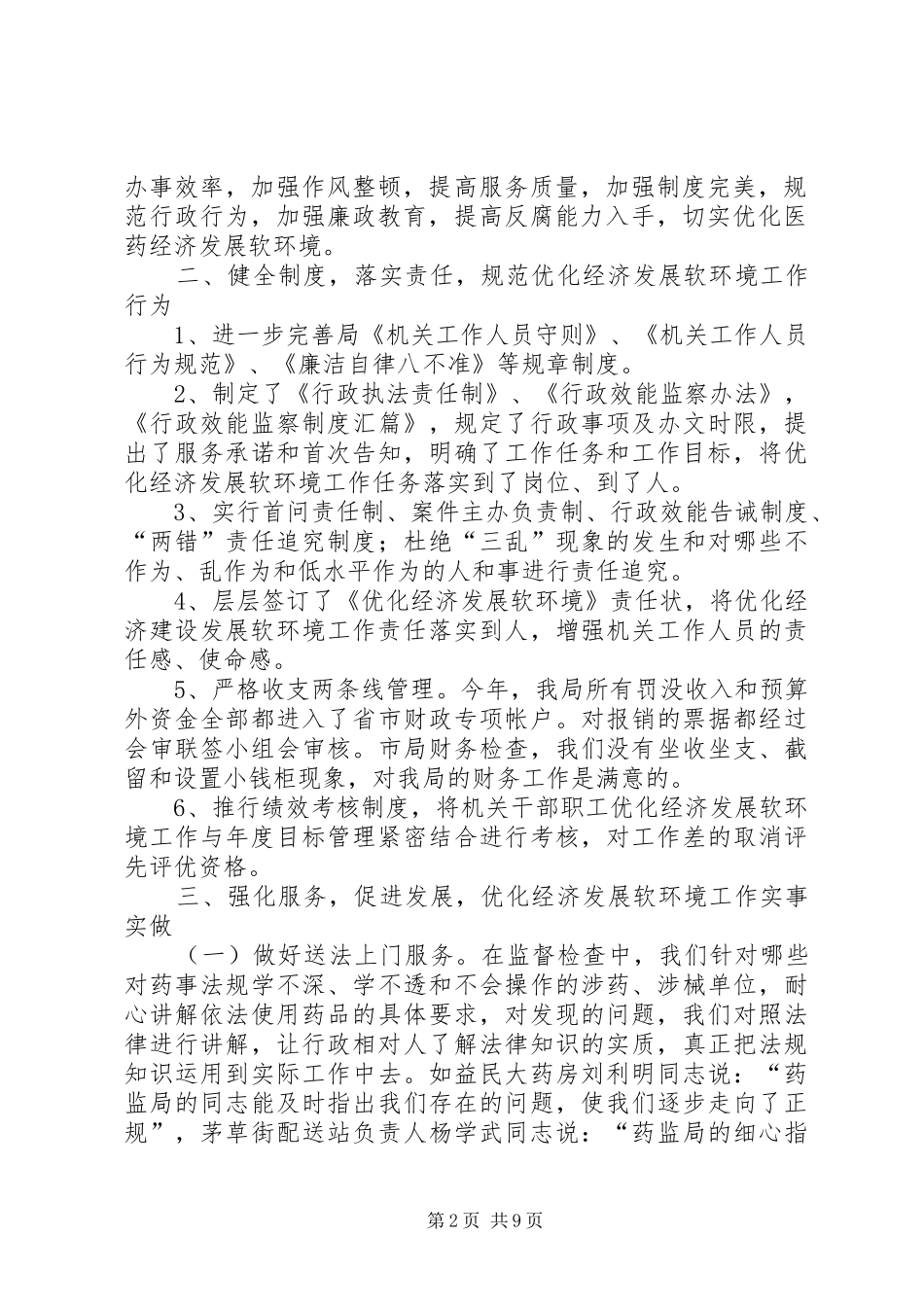 办事效率，加强作风整顿，提高服务质量，加强制度完美，规范行政行为，加强廉政教育，提高反腐能力入手，切实优化医药经济发展软环境。

二、健全制度，落实责任，规范优化经济发展软环境工作行为

1、进一步完善局《机关工作人员守则》、《机关工作人员行为规范》、《廉洁自律八不准》等规章制度。

2、制定了《行政执法责任制》、《行政效能监察办法》，《行政效能监察制度汇篇》，规定了行政事项及办文时限，提出了服务承诺和首次告知，明确了工作任务和工作目标，将优化经济发展软环境工作任务落实到了岗位、到了人。

3、实行首问责任制、案件主办负责制、行政效能告诫制度、“两错”责任追究制度；杜绝“三乱”现象的发生和对哪些不作为、乱作为和低水平作为的人和事进行责任追究。

4、层层签订了《优化经济发展软环境》责任状，将优化经济建设发展软环境工作责任落实到人，增强机关工作人员的责任感、使命感。

5、严格收支两条线管理。今年，我局所有罚没收入和预算外资金全部都进入了省市财政专项帐户。对报销的票据都经过会审联签小组会审核。市局财务检查，我们没有坐收坐支、截留和设置小钱柜现象，对我局的财务工作是满意的。

6、推行绩效考核制度，将机关干部职工优化经济发展软环境工作与年度目标管理紧密结合进行考核，对工作差的取消评先评优资格。

三、强化服务，促进发展，优化经济发展软环境工作实事实做

（一）做好送法上门服务。在监督检查中，我们针对哪些对药事法规学不深、学不透和不会操作的涉药、涉械单位，耐心讲解依法使用药品的具体要求，对发现的问题，我们对照法律进行讲解，让行政相对人了解法律知识的实质，真正把法规知识运用到实际工作中去。如益民大药房刘利明同志说：“药监局的同志能及时指出我们存在的问题，使我们逐步走向了正规”，茅草街配送站负责人杨学武同志说：“药监局的细心指

第2页 共9页